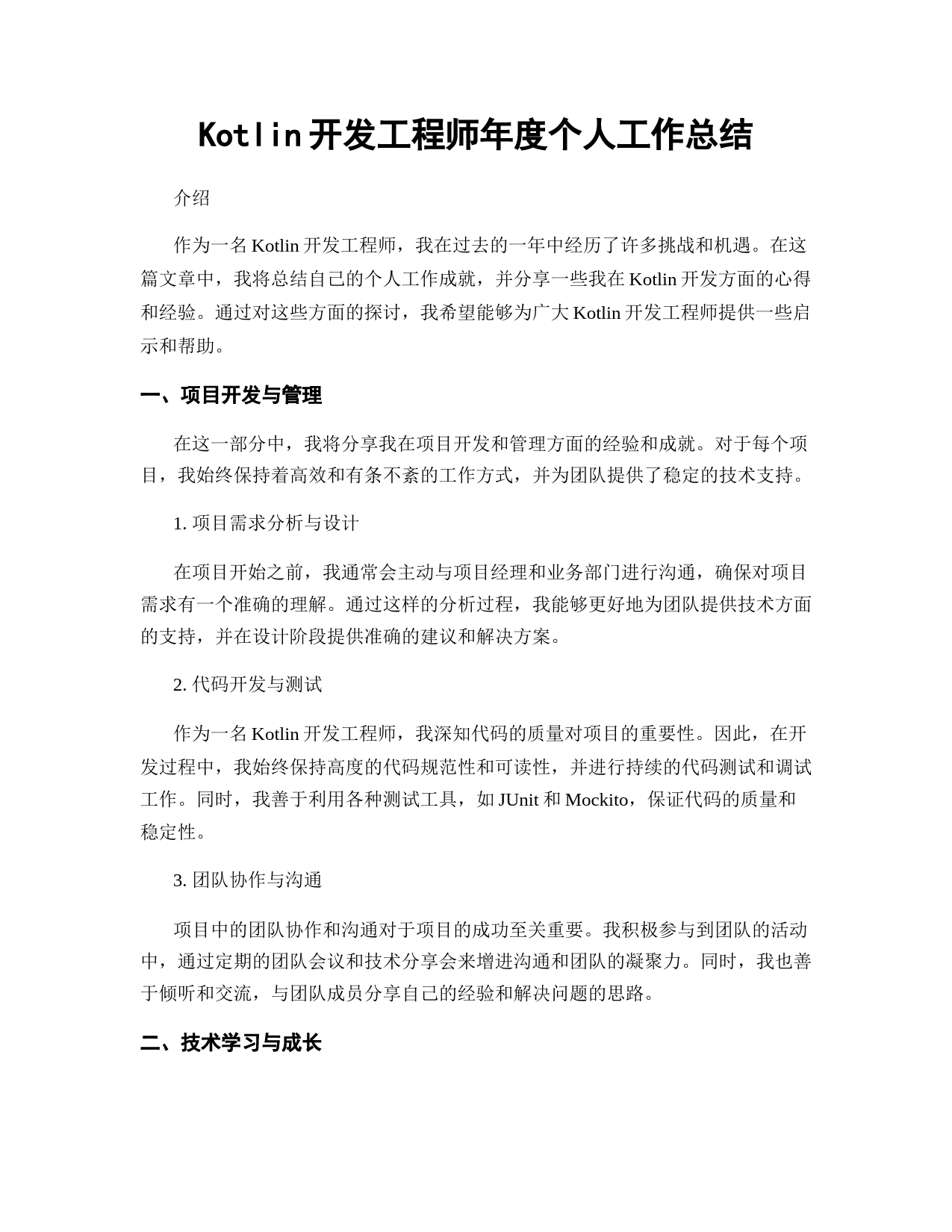 Kotlin开发工程师年度个人工作总结

介绍

作为一名 Kotlin 开发工程师，我在过去的一年中经历了许多挑战和机遇。在这篇文章中，我将总结自己的个人工作成就，并分享一些我在 Kotlin 开发方面的心得和经验。通过对这些方面的探讨，我希望能够为广大 Kotlin 开发工程师提供一些启示和帮助。

一、项目开发与管理

在这一部分中，我将分享我在项目开发和管理方面的经验和成就。对于每个项目，我始终保持着高效和有条不紊的工作方式，并为团队提供了稳定的技术支持。

1. 项目需求分析与设计

在项目开始之前，我通常会主动与项目经理和业务部门进行沟通，确保对项目需求有一个准确的理解。通过这样的分析过程，我能够更好地为团队提供技术方面的支持，并在设计阶段提供准确的建议和解决方案。

2. 代码开发与测试

作为一名 Kotlin 开发工程师，我深知代码的质量对项目的重要性。因此，在开发过程中，我始终保持高度的代码规范性和可读性，并进行持续的代码测试和调试工作。同时，我善于利用各种测试工具，如 JUnit 和 Mockito，保证代码的质量和稳定性。

3. 团队协作与沟通

项目中的团队协作和沟通对于项目的成功至关重要。我积极参与到团队的活动中，通过定期的团队会议和技术分享会来增进沟通和团队的凝聚力。同时，我也善于倾听和交流，与团队成员分享自己的经验和解决问题的思路。

二、技术学习与成长